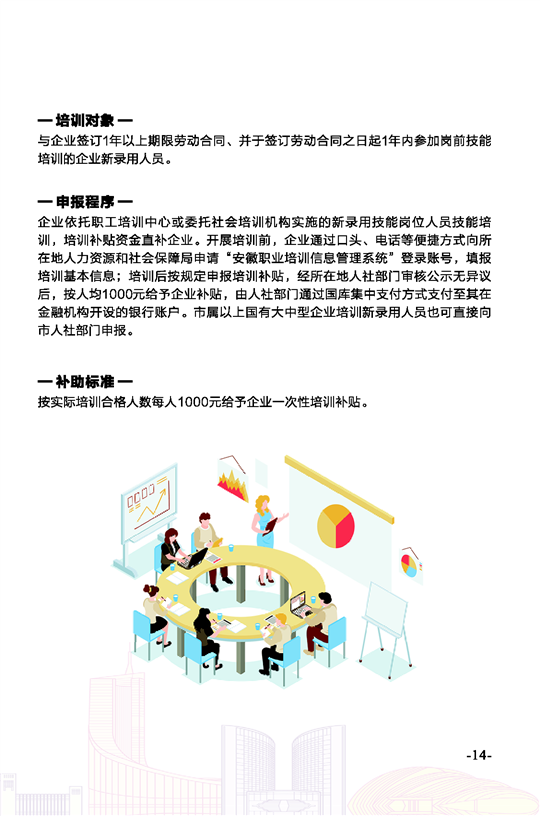 — 培训对象 —
与企业签订1年以上期限劳动合同、并于签订劳动合同之日起1年内参加岗前技能培训的企业新录用人员。

— 申报程序 —
企业依托职工培训中心或委托社会培训机构实施的新录用技能岗位人员技能培训，培训补贴资金直补企业。开展培训前，企业通过口头、电话等便捷方式向所在地人力资源和社会保障局申请“安徽职业培训信息管理系统”登录账号，填报培训基本信息；培训后按规定申报培训补贴，经所在地人社部门审核公示无异议后，按人均1000元给予企业补贴，由人社部门通过国库集中支付方式支付至其在金融机构开设的银行账户。市属以上国有大中型企业培训新录用人员也可直接向市人社部门申报。

— 补助标准 —
按实际培训合格人数每人1000元给予企业一次性培训补贴。

-14-